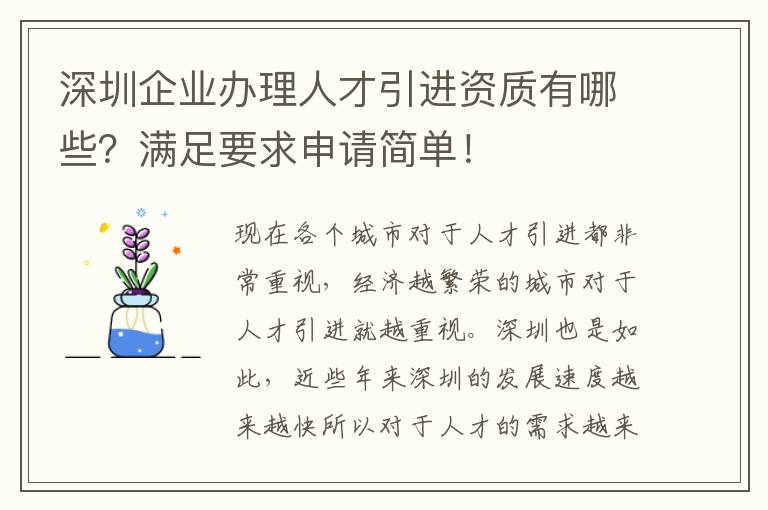 深圳企业办理人才引进资质有哪些？满足要求申请简单！

现在各个城市对于人才引进都非常重视，经济越繁荣的城市对于人才引进就越重视。深圳也是如此，近些年来深圳的发展速度越来越快所以对于人才的需求越来